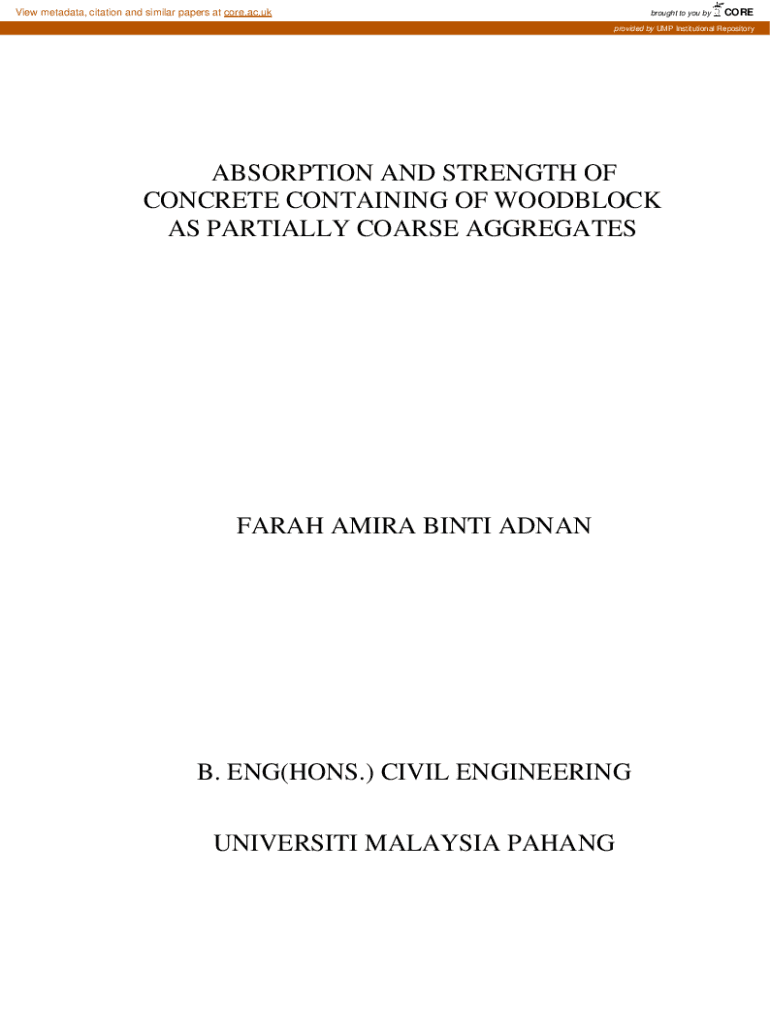 View metadata, citation and similar papers at core.ac.uk

brought to you by CORE

provided by UMP Institutional Repository

ABSORPTION AND STRENGTH OF CONCRETE CONTAINING OF WOODBLOCK AS PARTIALLY COARSE AGGREGATES

FARAH AMIRA BINTI ADNAN

B. ENG(HONS.) CIVIL ENGINEERING

UNIVERSITI MALAYSIA PAHANG